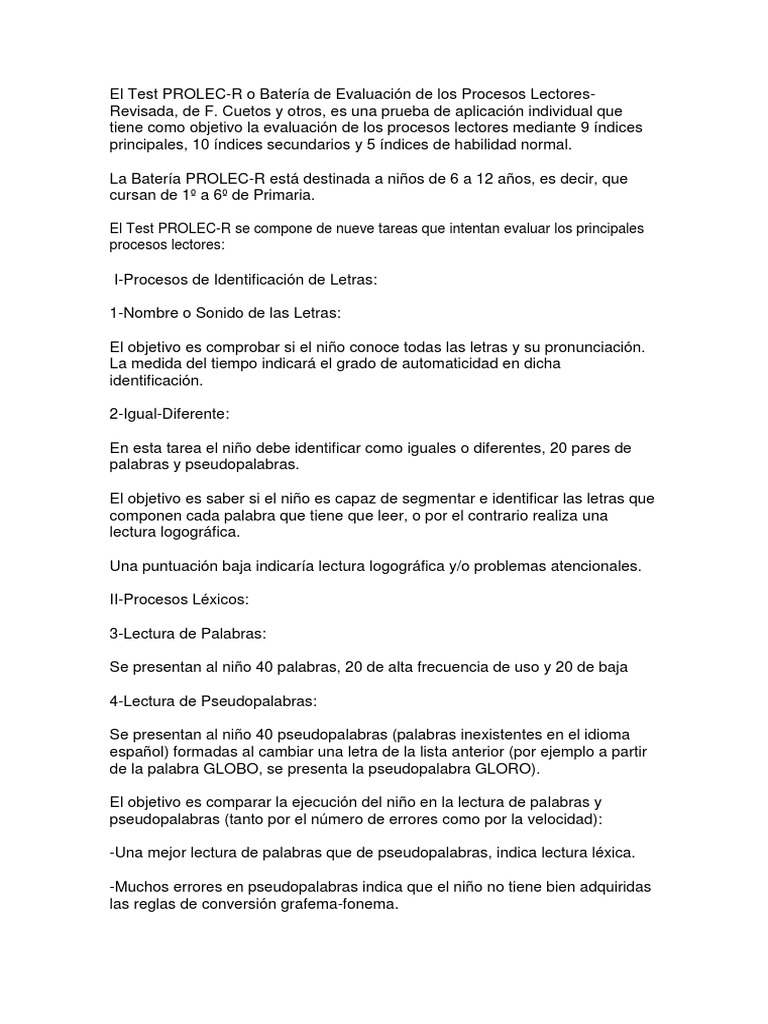 El Test PROLEC-R o Batería de Evaluación de los Procesos Lectores-Revisada, de F. Cuetos y otros, es una prueba de aplicación individual que tiene como objetivo la evaluación de los procesos lectores mediante 9 índices principales, 10 índices secundarios y 5 índices de habilidad normal.

La Batería PROLEC-R está destinada a niños de 6 a 12 años, es decir, que cursan de 1º a 6º de Primaria.

El Test PROLEC-R se compone de nueve tareas que intentan evaluar los principales procesos lectores:

I-Procesos de Identificación de Letras:

1-Nombre o Sonido de las Letras:

El objetivo es comprobar si el niño conoce todas las letras y su pronunciación. La medida del tiempo indicará el grado de automaticidad en dicha identificación.

2-Igual-Diferente:

En esta tarea el niño debe identificar como iguales o diferentes, 20 pares de palabras y pseudopalabras.

El objetivo es saber si el niño es capaz de segmentar e identificar las letras que componen cada palabra que tiene que leer, o por el contrario realiza una lectura logográfica.

Una puntuación baja indicaría lectura logográfica y/o problemas atencionales.

II-Procesos Léxicos:

3-Lectura de Palabras:

Se presentan al niño 40 palabras, 20 de alta frecuencia de uso y 20 de baja

4-Lectura de Pseudopalabras:

Se presentan al niño 40 pseudopalabras (palabras inexistentes en el idioma español) formadas al cambiar una letra de la lista anterior (por ejemplo a partir de la palabra GLOBO, se presenta la pseudopalabra GLORO).

El objetivo es comparar la ejecución del niño en la lectura de palabras y pseudopalabras (tanto por el número de errores como por la velocidad):

-Una mejor lectura de palabras que de pseudopalabras, indica lectura léxica.

-Muchos errores en pseudopalabras indica que el niño no tiene bien adquiridas las reglas de conversión grafema-fonema.